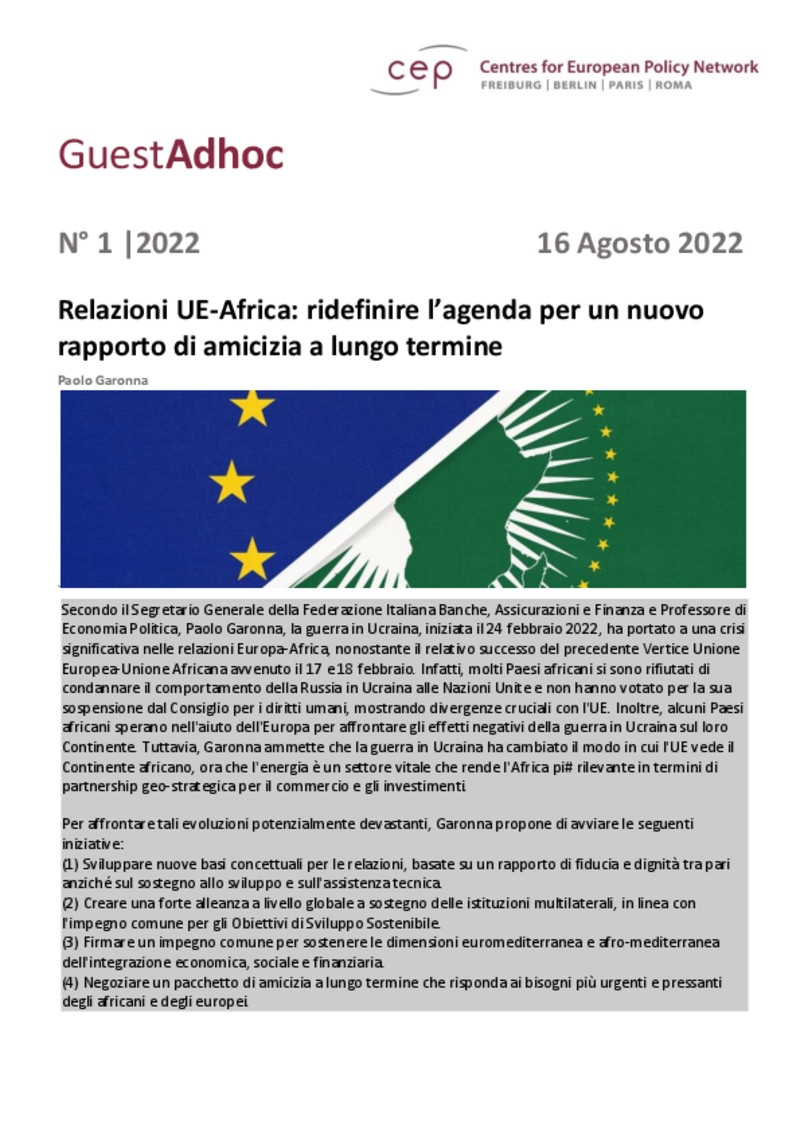 cep Centres for European Policy Network
FREIBURG | BERLIN | PARIS | ROMA

GuestAdhoc

N° 1 |2022

16 Agosto 2022

Relazioni UE-Africa: ridefinire l'agenda per un nuovo rapporto di amicizia a lungo termine

Paolo Garonna

Secondo il Segretario Generale della Federazione Italiana Banche, Assicurazioni e Finanza e Professore di Economia Politica, Paolo Garonna, la guerra in Ucraina, iniziata il 24 febbraio 2022, ha portato a una crisi significativa nelle relazioni Europa-Africa, nonostante il relativo successo del precedente Vertice Unione Europea-Unione Africana avvenuto il 17 e 18 febbraio. Infatti, molti Paesi africani si sono rifiutati di condannare il comportamento della Russia in Ucraina alle Nazioni Unite e non hanno votato per la sua sospensione dal Consiglio per i diritti umani, mostrando divergenze cruciali con l'UE. Inoltre, alcuni Paesi africani sperano nell'aiuto dell'Europa per affrontare gli effetti negativi della guerra in Ucraina sul loro Continente. Tuttavia, Garonna ammette che la guerra in Ucraina ha cambiato il modo in cui l'UE vede il Continente africano, ora che l'energia è un settore vitale che rende l'Africa pi# rilevante in termini di partnership geo-strategica per il commercio e gli investimenti.

Per affrontare tali evoluzioni potenzialmente devastanti, Garonna propone di avviare le seguenti iniziative:
(1) Sviluppare nuove basi concettuali per le relazioni, basate su un rapporto di fiducia e dignità tra pari anziché sul sostegno allo sviluppo e sull'assistenza tecnica.
(2) Creare una forte alleanza a livello globale a sostegno delle istituzioni multilaterali, in linea con l'impegno comune per gli Obiettivi di Sviluppo Sostenibile.
(3) Firmare un impegno comune per sostenere le dimensioni euromediterranea e afro-mediterranea dell'integrazione economica, sociale e finanziaria.
(4) Negoziare un pacchetto di amicizia a lungo termine che risponda ai bisogni più urgenti e pressanti degli africani e degli europei.